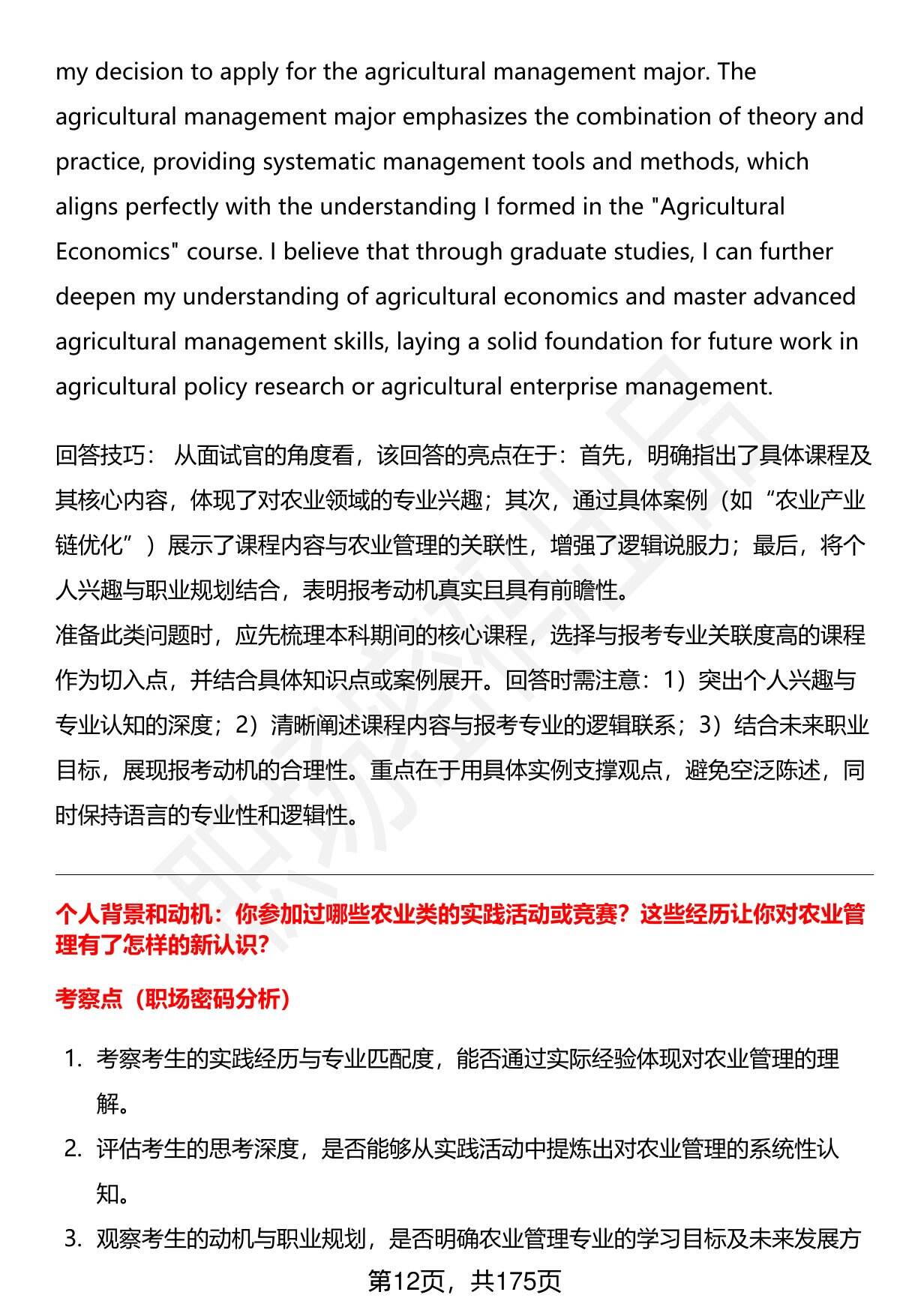 my decision to apply for the agricultural management major. The agricultural management major emphasizes the combination of theory and practice, providing systematic management tools and methods, which aligns perfectly with the understanding I formed in the "Agricultural Economics" course. I believe that through graduate studies, I can further deepen my understanding of agricultural economics and master advanced agricultural management skills, laying a solid foundation for future work in agricultural policy research or agricultural enterprise management.

回答技巧： 从面试官的角度看，该回答的亮点在于：首先，明确指出了具体课程及其核心内容，体现了对农业领域的专业兴趣；其次，通过具体案例（如“农业产业链优化”）展示了课程内容与农业管理的关联性，增强了逻辑说服力；最后，将个人兴趣与职业规划结合，表明报考动机真实且具有前瞻性。
准备此类问题时，应先梳理本科期间的核心课程，选择与报考专业关联度高的课程作为切入点，并结合具体知识点或案例展开。回答时需注意：1）突出个人兴趣与专业认知的深度；2）清晰阐述课程内容与报考专业的逻辑联系；3）结合未来职业目标，展现报考动机的合理性。重点在于用具体实例支撑观点，避免空泛陈述，同时保持语言的专业性和逻辑性。

个人背景和动机：你参加过哪些农业类的实践活动或竞赛？这些经历让你对农业管理有了怎样的新认识？

考察点（职场密码分析）

1. 考察考生的实践经历与专业匹配度，能否通过实际经验体现对农业管理的理解。
2. 评估考生的思考深度，是否能够从实践活动中提炼出对农业管理的系统性认知。
3. 观察考生的动机与职业规划，是否明确农业管理专业的学习目标及未来发展方

第12页，共175页